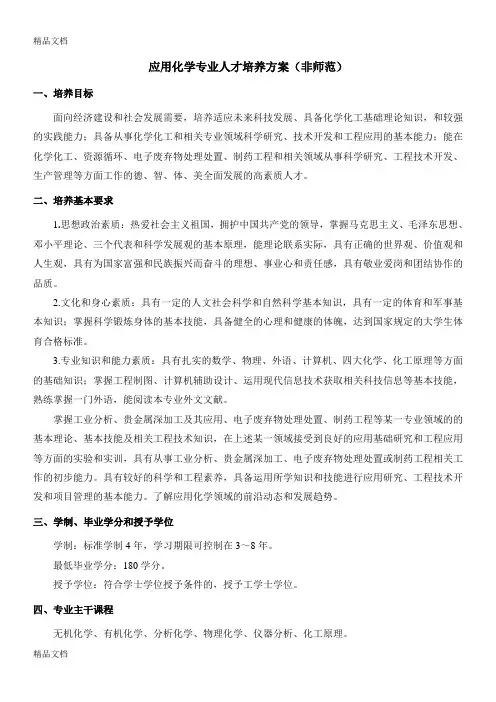 精品文档

应用化学专业人才培养方案（非师范）

一、培养目标

面向经济建设和社会发展需要，培养适应未来科技发展、具备化学化工基础理论知识，和较强的实践能力；具备从事化学化工和相关专业领域科学研究、技术开发和工程应用的基本能力；能在化学化工、资源循环、电子废弃物处理处置、制药工程和相关领域从事科学研究、工程技术开发、生产管理等方面工作的德、智、体、美全面发展的高素质人才。

二、培养基本要求

1.思想政治素质：热爱社会主义祖国，拥护中国共产党的领导，掌握马克思主义、毛泽东思想、邓小平理论、三个代表和科学发展观的基本原理，能理论联系实际，具有正确的世界观、价值观和人生观，具有为国家富强和民族振兴而奋斗的理想、事业心和责任感，具有敬业爱岗和团结协作的品质。

2.文化和身心素质：具有一定的人文社会科学和自然科学基本知识，具有一定的体育和军事基本知识；掌握科学锻炼身体的基本技能，具备健全的心理和健康的体魄，达到国家规定的大学生体育合格标准。

3.专业知识和能力素质：具有扎实的数学、物理、外语、计算机、四大化学、化工原理等方面的基础知识；掌握工程制图、计算机辅助设计、运用现代信息技术获取相关科技信息等基本技能，熟练掌握一门外语，能阅读本专业外文文献。

掌握工业分析、贵金属深加工及其应用、电子废弃物处理处置、制药工程等某一专业领域的的基本理论、基本技能及相关工程技术知识，在上述某一领域接受到良好的应用基础研究和工程应用等方面的实验和实训，具有从事工业分析、贵金属深加工、电子废弃物处理处置或制药工程相关工作的初步能力。具有较好的科学和工程素养，具备运用所学知识和技能进行应用研究、工程技术开发和项目管理的基本能力。了解应用化学领域的前沿动态和发展趋势。

三、学制、毕业学分和授予学位

学制：标准学制 4 年，学习期限可控制在 3～8 年。

最低毕业学分：180 学分。

授予学位：符合学士学位授予条件的，授予工学士学位。

四、专业主干课程

无机化学、有机化学、分析化学、物理化学、仪器分析、化工原理。

精品文档